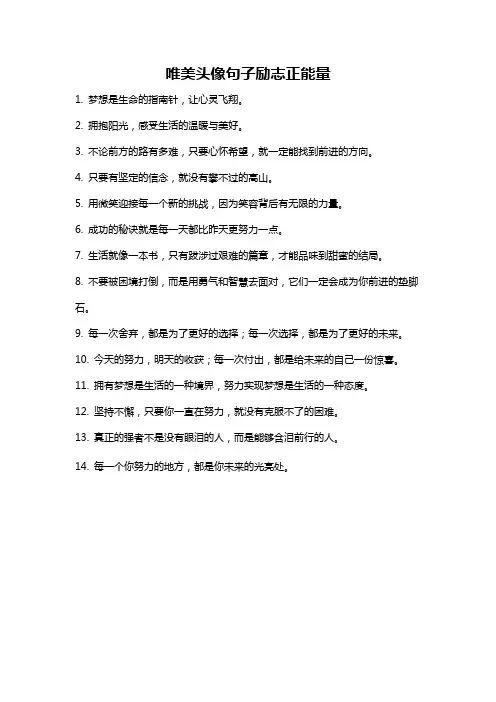 唯美头像句子励志正能量

1. 梦想是生命的指南针，让心灵飞翔。

2. 拥抱阳光，感受生活的温暖与美好。

3. 不论前方的路有多难，只要心怀希望，就一定能找到前进的方向。

4. 只要有坚定的信念，就没有攀不过的高山。

5. 用微笑迎接每一个新的挑战，因为笑容背后有无限的力量。

6. 成功的秘诀就是每一天都比昨天更努力一点。

7. 生活就像一本书，只有跋涉过艰难的篇章，才能品味到甜蜜的结局。

8. 不要被困境打倒，而是用勇气和智慧去面对，它们一定会成为你前进的垫脚石。

9. 每一次舍弃，都是为了更好的选择；每一次选择，都是为了更好的未来。

10. 今天的努力，明天的收获；每一次付出，都是给未来的自己一份惊喜。

11. 拥有梦想是生活的一种境界，努力实现梦想是生活的一种态度。

12. 坚持不懈，只要你一直在努力，就没有克服不了的困难。

13. 真正的强者不是没有眼泪的人，而是能够含泪前行的人。

14. 每一个你努力的地方，都是你未来的光亮处。